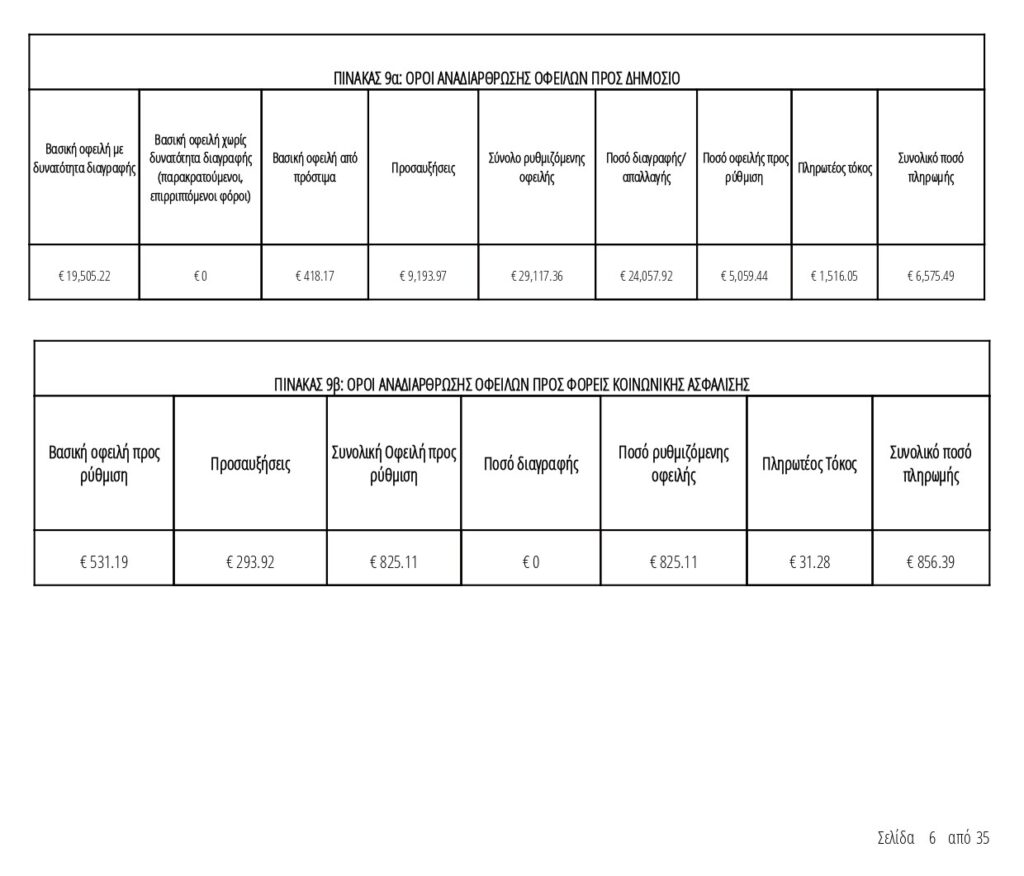 ΠΙΝΑΚΑΣ 9α: ΟΡΟΙ ΑΝΑΔΙΑΡΘΡΩΣΗΣ ΟΦΕΙΛΩΝ ΠΡΟΣ ΔΗΜΟΣΙΟ

| Βασική οφειλή με δυνατότητα διαγραφής | Βασική οφειλή χωρίς δυνατότητα διαγραφής (παρακρατούμενοι, επιρριπτόμενοι φόροι) | Βασική οφειλή από πρόστιμα | Προσαυξήσεις | Σύνολο ρυθμιζόμενης οφειλής | Ποσό διαγραφής/ απαλλαγής | Ποσό οφειλής προς ρύθμιση | Πληρωτέος τόκος | Συνολικό ποσό πληρωμής |
|---|---|---|---|---|---|---|---|---|
| € 19,505.22 | € 0 | € 418.17 | € 9,193.97 | € 29,117.36 | € 24,057.92 | € 5,059.44 | € 1,516.05 | € 6,575.49 |

ΠΙΝΑΚΑΣ 9β: ΟΡΟΙ ΑΝΑΔΙΑΡΘΡΩΣΗΣ ΟΦΕΙΛΩΝ ΠΡΟΣ ΦΟΡΕΙΣ ΚΟΙΝΩΝΙΚΗΣ ΑΣΦΑΛΙΣΗΣ

| Βασική οφειλή προς ρύθμιση | Προσαυξήσεις | Συνολική Οφειλή προς ρύθμιση | Ποσό διαγραφής | Ποσό ρυθμιζόμενης οφειλής | Πληρωτέος Τόκος | Συνολικό ποσό πληρωμής |
|---|---|---|---|---|---|---|
| € 531.19 | € 293.92 | € 825.11 | € 0 | € 825.11 | € 31.28 | € 856.39 |

Σελίδα 6 από 35